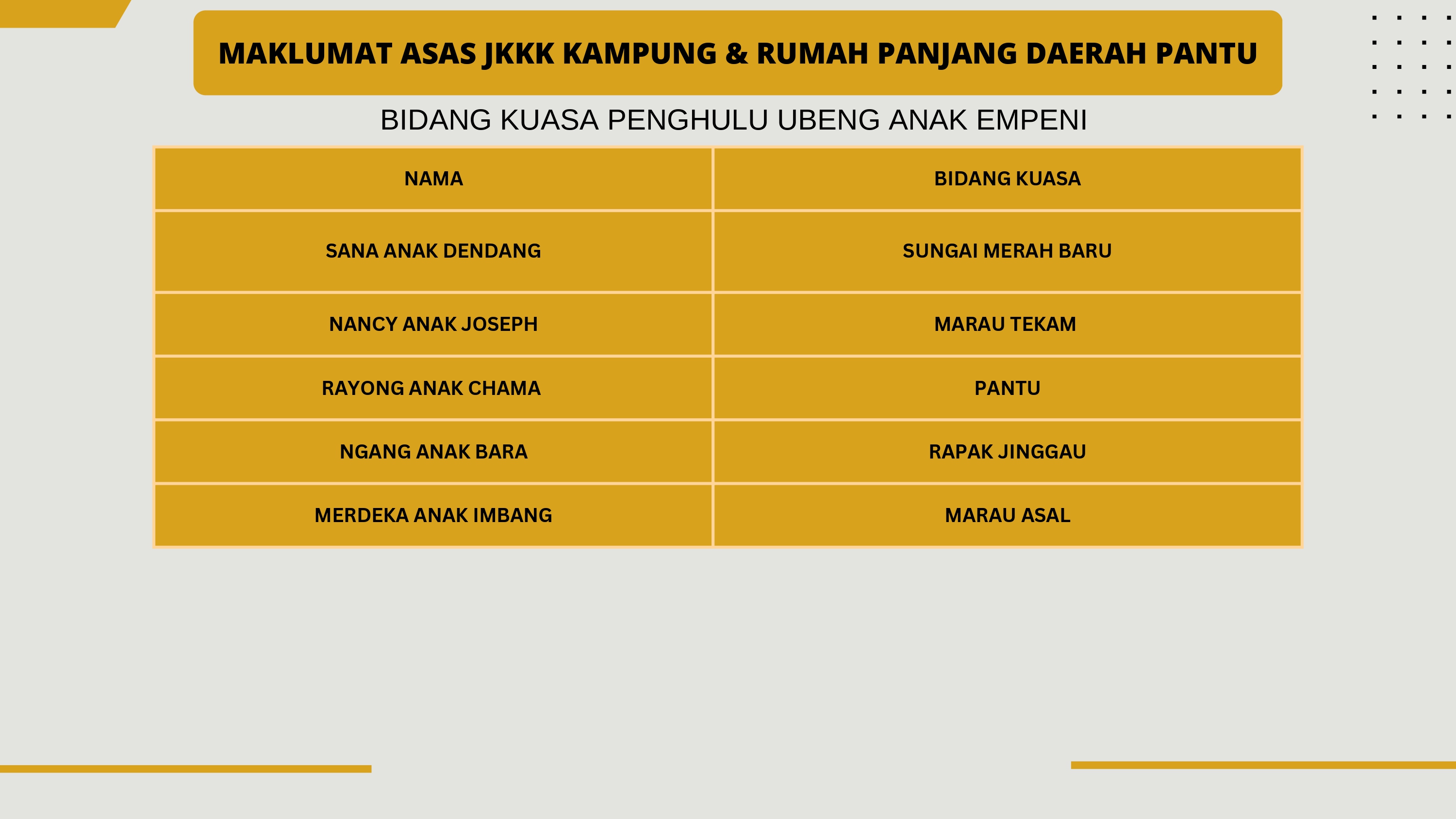 MAKLUMAT ASAS JKKK KAMPUNG & RUMAH PANJANG DAERAH PANTU

BIDANG KUASA PENGHULU UBENG ANAK EMPENI

| NAMA | BIDANG KUASA |
|---|---|
| SANA ANAK DENDANG | SUNGAI MERAH BARU |
| NANCY ANAK JOSEPH | MARAU TEKAM |
| RAYONG ANAK CHAMA | PANTU |
| NGANG ANAK BARA | RAPAK JINGGAU |
| MERDEKA ANAK IMBANG | MARAU ASAL |